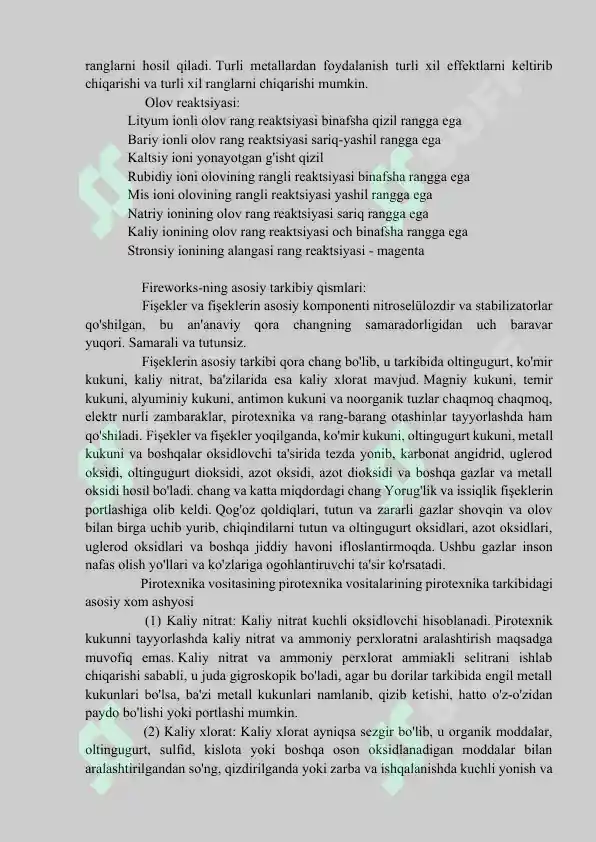 ranglarni hosil qiladi. Turli metallardan foydalanish turli xil effektlarni keltirib chiqarishi va turli xil ranglarni chiqarishi mumkin.

Olov reaktsiyasi:
Lityum ionli olov rang reaktsiyasi binafsha qizil rangga ega
Bariy ionli olov rang reaktsiyasi sariq-yashil rangga ega
Kaltsiy ioni yonayotgan g'isht qizil
Rubidiy ioni olovining rangli reaktsiyasi binafsha rangga ega
Mis ioni olovining rangli reaktsiyasi yashil rangga ega
Natriy ionining olov rang reaktsiyasi sariq rangga ega
Kaliy ionining olov rang reaktsiyasi och binafsha rangga ega
Stronsiy ionining alangasi rang reaktsiyasi - magenta

Fireworks-ning asosiy tarkibiy qismlari:
Fişekler va fişeklerin asosiy komponenti nitroselülozdir va stabilizatorlar qo'shilgan, bu an'anaviy qora changning samaradorligidan uch baravar yuqori. Samarali va tutunsiz.

Fişeklerin asosiy tarkibi qora chang bo'lib, u tarkibida oltingugurt, ko'mir kukuni, kaliy nitrat, ba'zilarida esa kaliy xlorat mavjud. Magniy kukuni, temir kukuni, alyuminiy kukuni, antimon kukuni va noorganik tuzlar chaqmoq chaqmoq, elektr nurli zambaraklar, pirotexnika va rang-barang otashinlar tayyorlashda ham qo'shiladi. Fişekler va fişekler yoqilganda, ko'mir kukuni, oltingugurt kukuni, metall kukuni va boshqalar oksidlovchi ta'sirida tezda yonib, karbonat angidrid, uglerod oksidi, oltingugurt dioksidi, azot oksidi, azot dioksidi va boshqa gazlar va metall oksidi hosil bo'ladi. chang va katta miqdordagi chang Yorug'lik va issiqlik fişeklerin portlashiga olib keldi. Qog'oz qoldiqlari, tutun va zararli gazlar shovqin va olov bilan birga uchib yurib, chiqindilarni tutun va oltingugurt oksidlari, azot oksidlari, uglerod oksidlari va boshqa jiddiy havoni ifloslantirmoqda. Ushbu gazlar inson nafas olish yo'llari va ko'zlariga ogohlantiruvchi ta'sir ko'rsatadi.

Pirotexnika vositasining pirotexnika vositalarining pirotexnika tarkibidagi asosiy xom ashyosi

(1) Kaliy nitrat: Kaliy nitrat kuchli oksidlovchi hisoblanadi. Pirotexnik kukunni tayyorlashda kaliy nitrat va ammoniy perxloratni aralashtirish maqsadga muvofiq emas. Kaliy nitrat va ammoniy perxlorat ammiakli selitrani ishlab chiqarishi sababli, u juda gigroskopik bo'ladi, agar bu dorilar tarkibida engil metall kukunlari bo'lsa, ba'zi metall kukunlari namlanib, qizib ketishi, hatto o'z-o'zidan paydo bo'lishi yoki portlashi mumkin.

(2) Kaliy xlorat: Kaliy xlorat ayniqsa sezgir bo'lib, u organik moddalar, oltingugurt, sulfid, kislota yoki boshqa oson oksidlanadigan moddalar bilan aralashtirilgandan so'ng, qizdirilganda yoki zarba va ishqalanishda kuchli yonish va